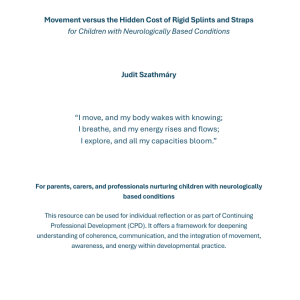 Movement versus the Hidden Cost of Rigid Splints and Straps
for Children with Neurologically Based Conditions

Judit Szathmáry

"I move, and my body wakes with knowing;
I breathe, and my energy rises and flows;
I explore, and all my capacities bloom."

For parents, carers, and professionals nurturing children with neurologically based conditions

This resource can be used for individual reflection or as part of Continuing Professional Development (CPD). It offers a framework for deepening understanding of coherence, communication, and the integration of movement, awareness, and energy within developmental practice.